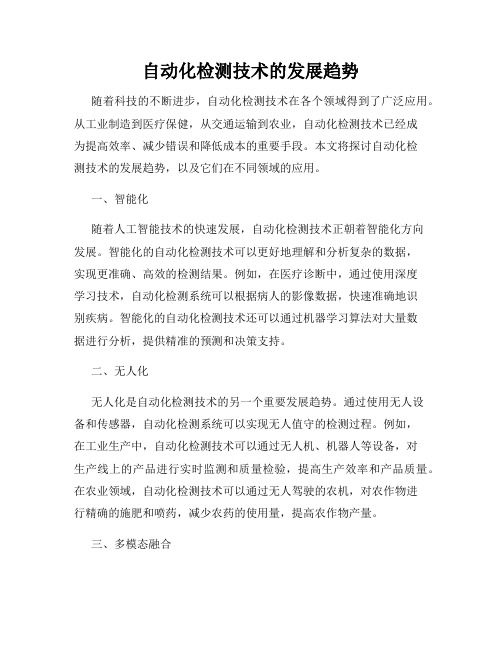 自动化检测技术的发展趋势

随着科技的不断进步，自动化检测技术在各个领域得到了广泛应用。从工业制造到医疗保健，从交通运输到农业，自动化检测技术已经成为提高效率、减少错误和降低成本的重要手段。本文将探讨自动化检测技术的发展趋势，以及它们在不同领域的应用。

一、智能化

随着人工智能技术的快速发展，自动化检测技术正朝着智能化方向发展。智能化的自动化检测技术可以更好地理解和分析复杂的数据，实现更准确、高效的检测结果。例如，在医疗诊断中，通过使用深度学习技术，自动化检测系统可以根据病人的影像数据，快速准确地识别疾病。智能化的自动化检测技术还可以通过机器学习算法对大量数据进行分析，提供精准的预测和决策支持。

二、无人化

无人化是自动化检测技术的另一个重要发展趋势。通过使用无人设备和传感器，自动化检测系统可以实现无人值守的检测过程。例如，在工业生产中，自动化检测技术可以通过无人机、机器人等设备，对生产线上的产品进行实时监测和质量检验，提高生产效率和产品质量。在农业领域，自动化检测技术可以通过无人驾驶的农机，对农作物进行精确的施肥和喷药，减少农药的使用量，提高农作物产量。

三、多模态融合